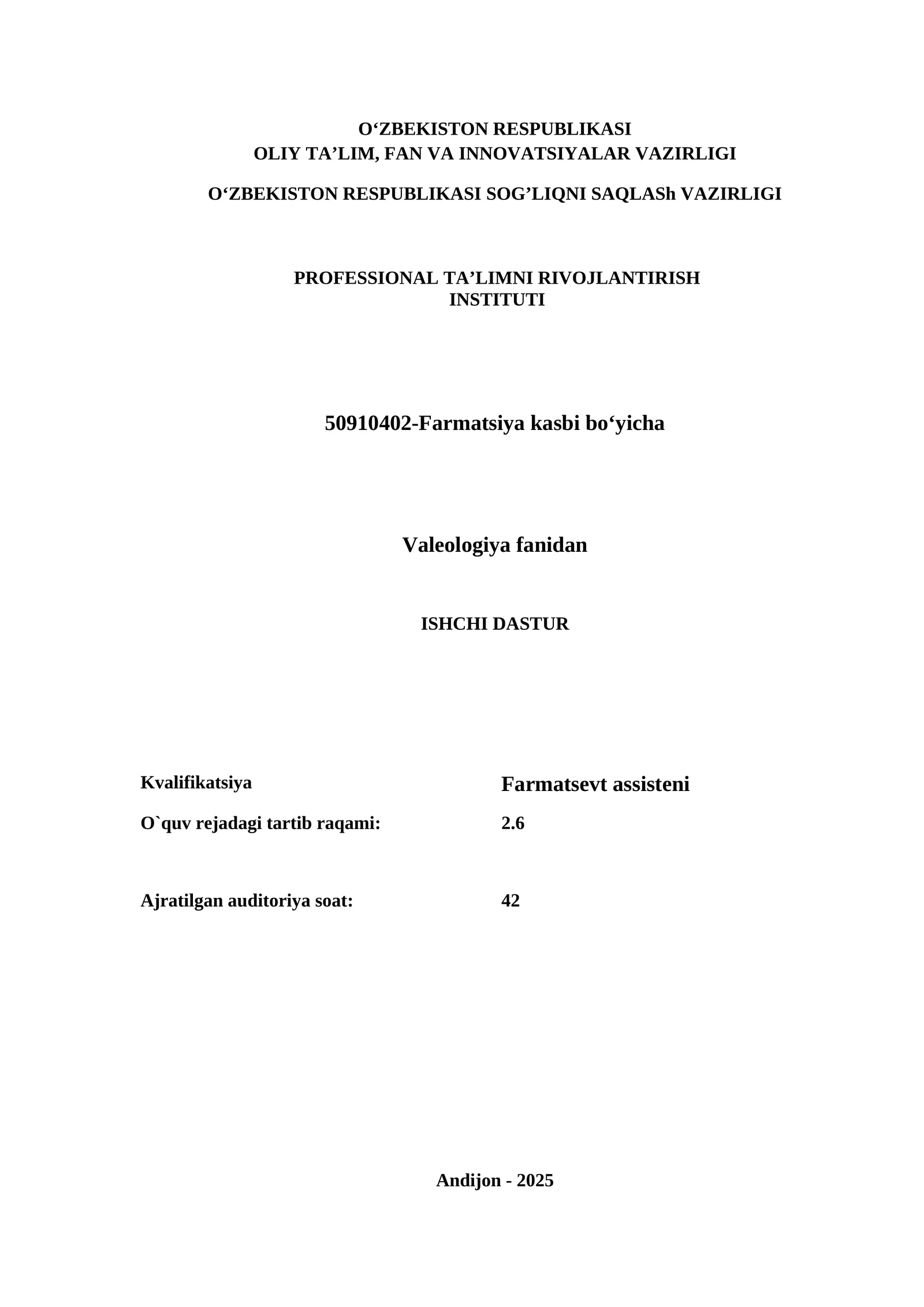 O‘ZBEKISTON RESPUBLIKASI
OLIY TA’LIM, FAN VA INNOVATSIYALAR VAZIRLIGI

O‘ZBEKISTON RESPUBLIKASI SOG’LIQNI SAQLASh VAZIRLIGI

PROFESSIONAL TA’LIMNI RIVOJLANTIRISH INSTITUTI

50910402-Farmatsiya kasbi bo‘yicha

Valeologiya fanidan

ISHCHI DASTUR

Kvalifikatsiya Farmatsevt assisteni

O`quv rejadagi tartib raqami: 2.6

Ajratilgan auditoriya soat: 42

Andijon - 2025